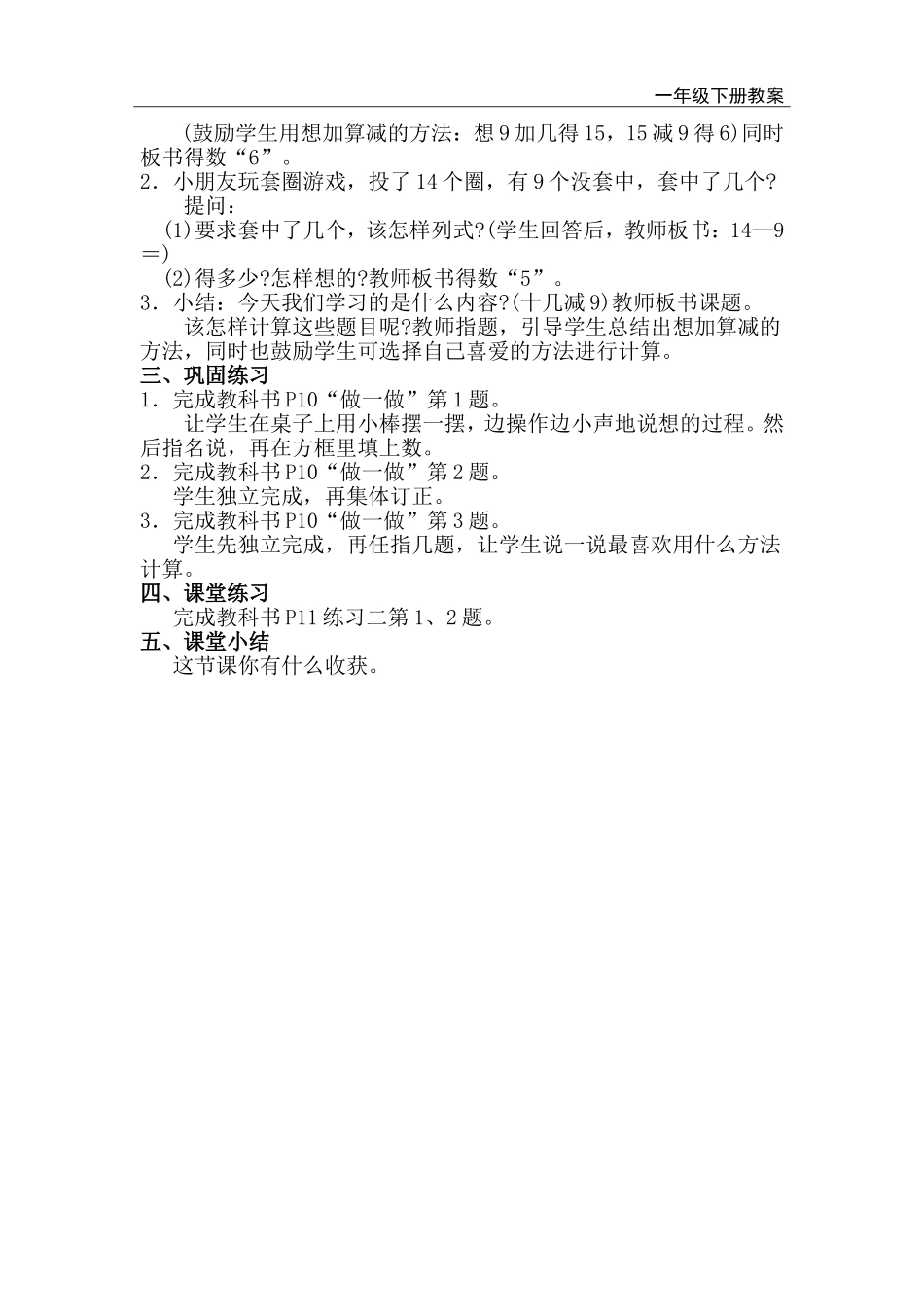 一年级下册教案

(鼓励学生用想加算减的方法：想9加几得15，15减9得6)同时板书得数“6”。

2．小朋友玩套圈游戏，投了14个圈，有9个没套中，套中了几个?

提问：

(1)要求套中了几个，该怎样列式?(学生回答后，教师板书：14—9＝)

(2)得多少?怎样想的?教师板书得数“5”。

3．小结：今天我们学习的是什么内容?(十几减9)教师板书课题。

该怎样计算这些题目呢?教师指题，引导学生总结出想加算减的方法，同时也鼓励学生可选择自己喜爱的方法进行计算。

三、巩固练习

1．完成教科书P10“做一做”第1题。

让学生在桌子上用小棒摆一摆，边操作边小声地说想的过程。然后指名说，再在方框里填上数。

2．完成教科书P10“做一做”第2题。

学生独立完成，再集体订正。

3．完成教科书P10“做一做”第3题。

学生先独立完成，再任指几题，让学生说一说最喜欢用什么方法计算。

四、课堂练习

完成教科书P11练习二第1、2题。

五、课堂小结

这节课你有什么收获。